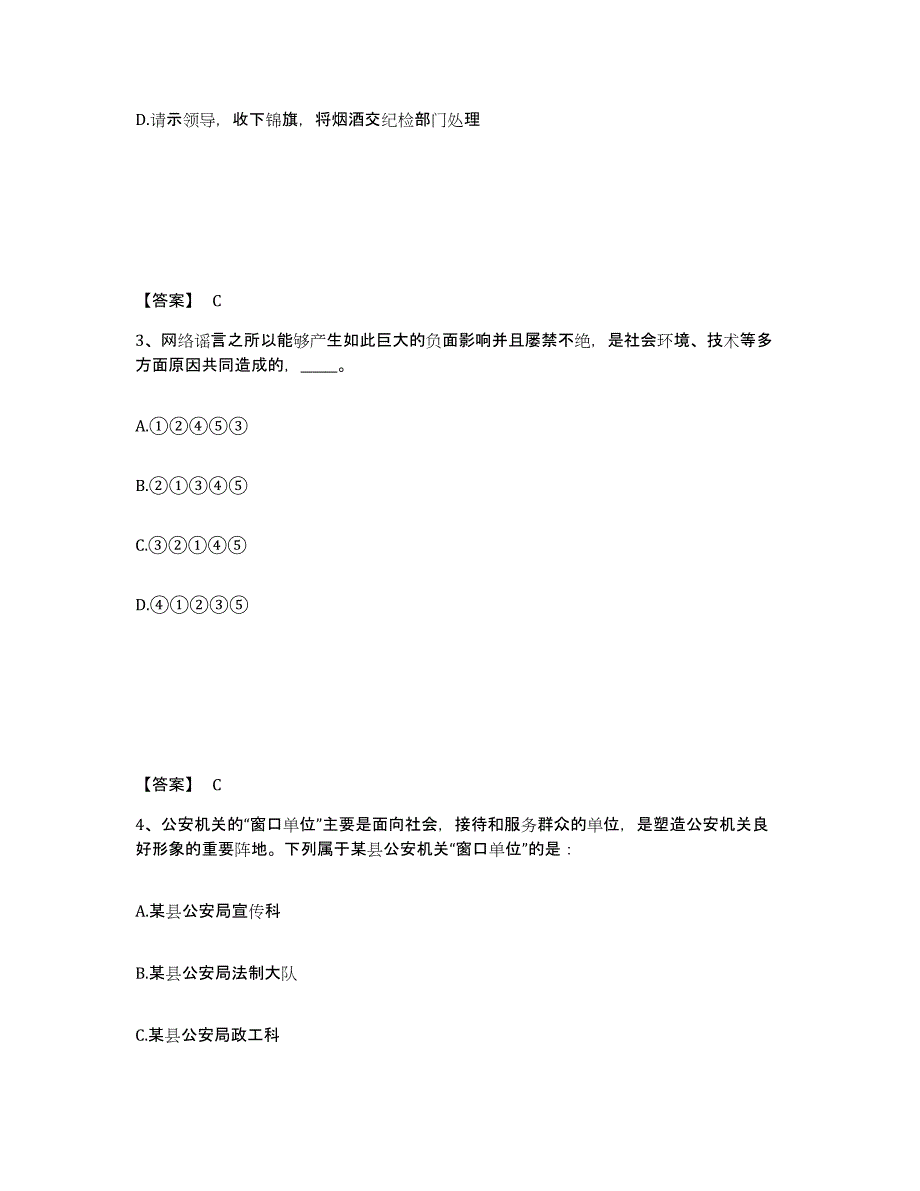 D.请示领导，收下锦旗，将烟酒交纪检部门处理

【答案】 C

3、网络谣言之所以能够产生如此巨大的负面影响并且屡禁不绝，是社会环境、技术等多方面原因共同造成的，_____。

A.①②④⑤③

B.②①③④⑤

C.③②①④⑤

D.④①②③⑤

【答案】 C

4、公安机关的“窗口单位”主要是面向社会，接待和服务群众的单位，是塑造公安机关良好形象的重要阵地。下列属于某县公安机关“窗口单位”的是：

A.某县公安局宣传科

B.某县公安局法制大队

C.某县公安局政工科